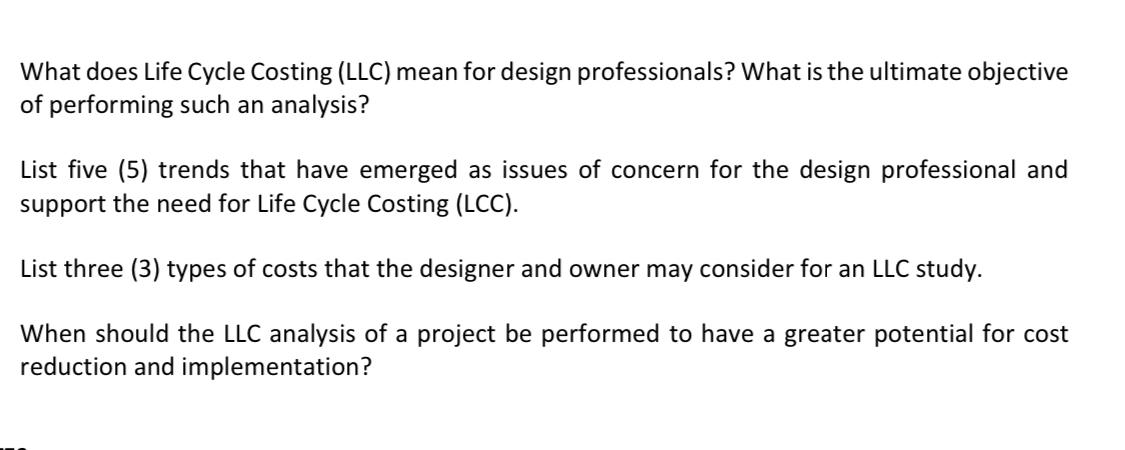 What does Life Cycle Costing (LLC) mean for design professionals? What is the ultimate objective of performing such an analysis?

List five (5) trends that have emerged as issues of concern for the design professional and support the need for Life Cycle Costing (LCC).

List three (3) types of costs that the designer and owner may consider for an LLC study.

When should the LLC analysis of a project be performed to have a greater potential for cost reduction and implementation?